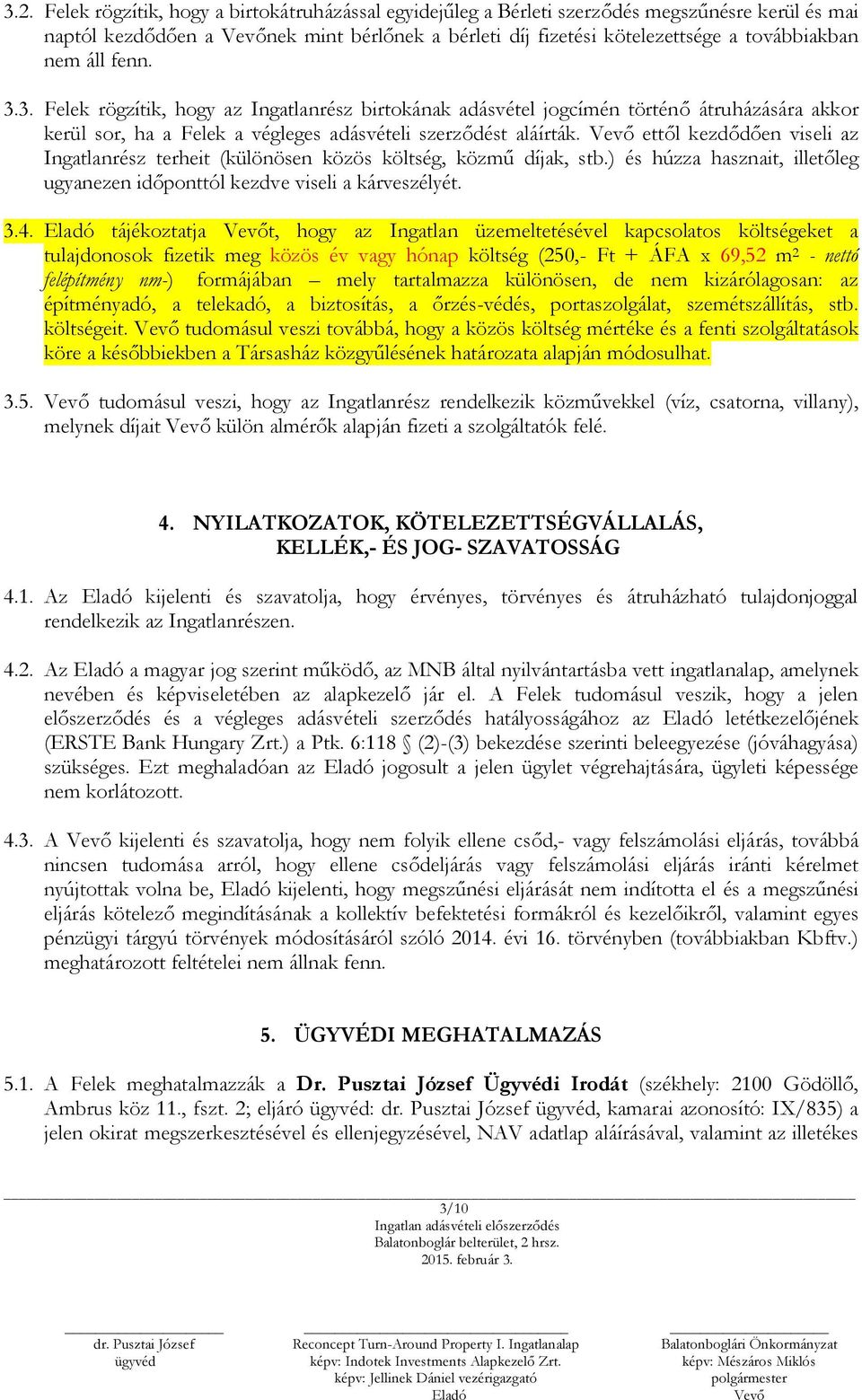 3.2. Felek rögzítik, hogy a birtokátruházással egyidejűleg a Bérleti szerződés megszűnésre kerül és mai naptól kezdődően a Vevőnek mint bérlőnek a bérleti díj fizetési kötelezettsége a továbbiakban nem áll fenn.

3.3. Felek rögzítik, hogy az Ingatlanrész birtokának adásvétel jogcímén történő átruházására akkor kerül sor, ha a Felek a végleges adásvételi szerződést aláírták. Vevő ettől kezdődően viseli az Ingatlanrész terheit (különösen közös költség, közmű díjak, stb.) és húzza hasznait, illetőleg ugyanezen időponttól kezdve viseli a kárveszélyét.

3.4. Eladó tájékoztatja Vevőt, hogy az Ingatlan üzemeltetésével kapcsolatos költségeket a tulajdonosok fizetik meg közös év vagy hónap költség (250,- Ft + ÁFA x 69,52 m² - nettó felépítmény nm-) formájában – mely tartalmazza különösen, de nem kizárólagosan: az építményadó, a telekadó, a biztosítás, a őrzés-védés, portaszolgálat, szemétszállítás, stb. költségeit. Vevő tudomásul veszi továbbá, hogy a közös költség mértéke és a fenti szolgáltatások köre a későbbiekben a Társasház közgyűlésének határozata alapján módosulhat.

3.5. Vevő tudomásul veszi, hogy az Ingatlanrész rendelkezik közművekkel (víz, csatorna, villany), melynek díjait Vevő külön almérők alapján fizeti a szolgáltatók felé.

4. NYILATKOZATOK, KÖTELEZETTSÉGVÁLLALÁS, KELLÉK,- ÉS JOG- SZAVATOSSÁG

4.1. Az Eladó kijelenti és szavatolja, hogy érvényes, törvényes és átruházható tulajdonjoggal rendelkezik az Ingatlanrészen.

4.2. Az Eladó a magyar jog szerint működő, az MNB által nyilvántartásba vett ingatlanalap, amelynek nevében és képviseletében az alapkezelő jár el. A Felek tudomásul veszik, hogy a jelen előszerződés és a végleges adásvételi szerződés hatályosságához az Eladó letétkezelőjének (ERSTE Bank Hungary Zrt.) a Ptk. 6:118 § (2)-(3) bekezdése szerinti beleegyezése (jóváhagyása) szükséges. Ezt meghaladóan az Eladó jogosult a jelen ügylet végrehajtására, ügyleti képessége nem korlátozott.

4.3. A Vevő kijelenti és szavatolja, hogy nem folyik ellene csőd,- vagy felszámolási eljárás, továbbá nincsen tudomása arról, hogy ellene csődeljárás vagy felszámolási eljárás iránti kérelmet nyújtottak volna be, Eladó kijelenti, hogy megszűnési eljárását nem indította el és a megszűnési eljárás kötelező megindításának a kollektív befektetési formákról és kezelőikről, valamint egyes pénzügyi tárgyú törvények módosításáról szóló 2014. évi 16. törvényben (továbbiakban Kbftv.) meghatározott feltételei nem állnak fenn.

5. ÜGYVÉDI MEGHATALMAZÁS

5.1. A Felek meghatalmazzák a Dr. Pusztai József Ügyvédi Irodát (székhely: 2100 Gödöllő, Ambrus köz 11., fszt. 2; eljáró ügyvéd: dr. Pusztai József ügyvéd, kamarai azonosító: IX/835) a jelen okirat megszerkesztésével és ellenjegyzésével, NAV adatlap aláírásával, valamint az illetékes

3/10
Ingatlan adásvételi előszerződés
Balatonboglár belterület, 2 hrsz.
2015. február 3.

dr. Pusztai József
ügyvéd

Reconcept Turn-Around Property I. Ingatlanalap
képv: Indotek Investments Alapkezelő Zrt.
képv: Jellinek Dániel vezérigazgató
Eladó

Balatonboglári Önkormányzat
képv: Mészáros Miklós
polgármester
Vevő